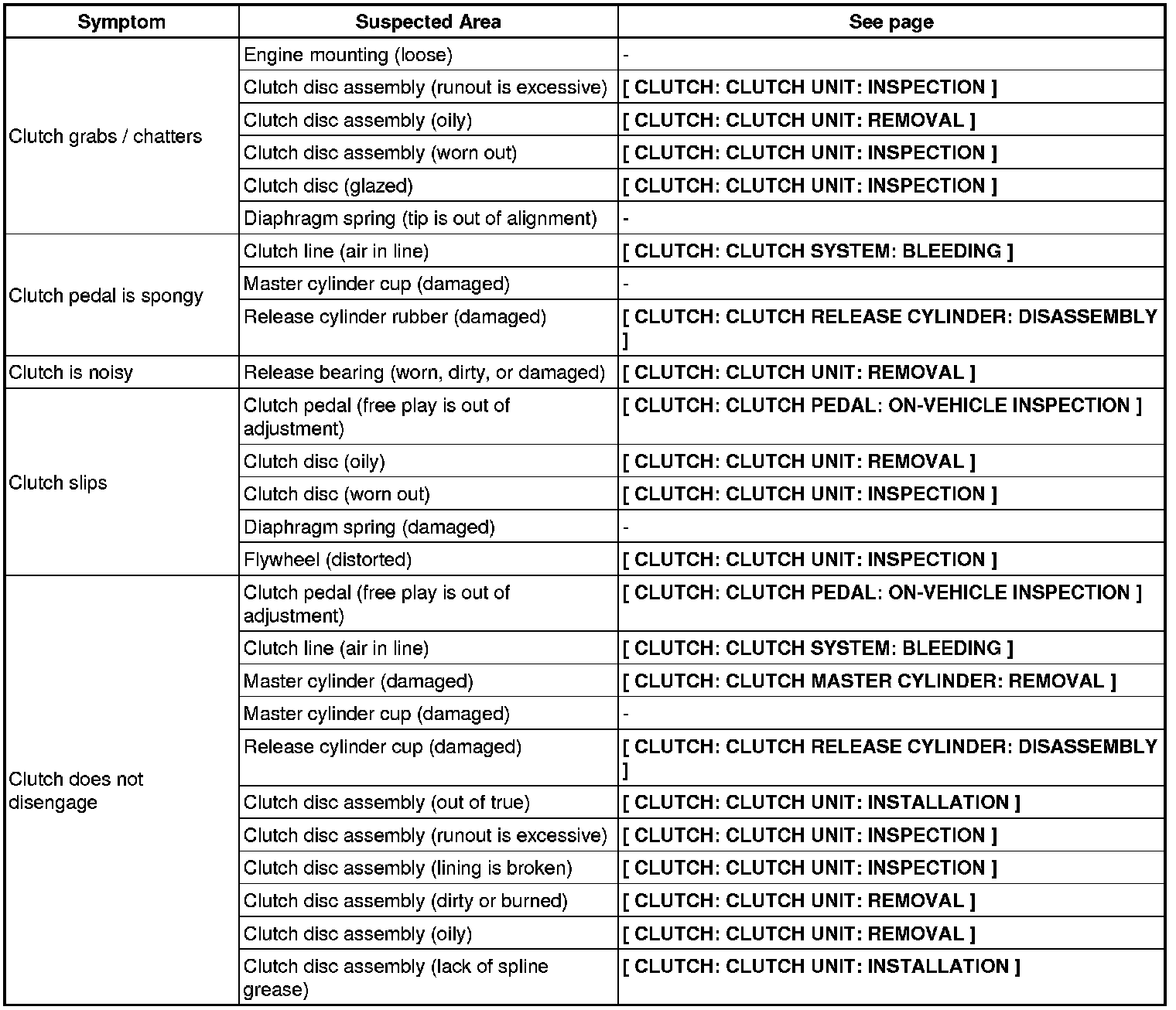 | Symptom | Suspected Area | See page |
|---|---|---|
| Clutch grabs / chatters | Engine mounting (loose) | - |
| | Clutch disc assembly (runout is excessive) | [ CLUTCH: CLUTCH UNIT: INSPECTION ] |
| | Clutch disc assembly (oily) | [ CLUTCH: CLUTCH UNIT: REMOVAL ] |
| | Clutch disc assembly (worn out) | [ CLUTCH: CLUTCH UNIT: INSPECTION ] |
| | Clutch disc (glazed) | [ CLUTCH: CLUTCH UNIT: INSPECTION ] |
| | Diaphragm spring (tip is out of alignment) | - |
| Clutch pedal is spongy | Clutch line (air in line) | [ CLUTCH: CLUTCH SYSTEM: BLEEDING ] |
| | Master cylinder cup (damaged) | - |
| | Release cylinder rubber (damaged) | [ CLUTCH: CLUTCH RELEASE CYLINDER: DISASSEMBLY ] |
| Clutch is noisy | Release bearing (worn, dirty, or damaged) | [ CLUTCH: CLUTCH UNIT: REMOVAL ] |
| Clutch slips | Clutch pedal (free play is out of adjustment) | [ CLUTCH: CLUTCH PEDAL: ON-VEHICLE INSPECTION ] |
| | Clutch disc (oily) | [ CLUTCH: CLUTCH UNIT: REMOVAL ] |
| | Clutch disc (worn out) | [ CLUTCH: CLUTCH UNIT: INSPECTION ] |
| | Diaphragm spring (damaged) | - |
| | Flywheel (distorted) | [ CLUTCH: CLUTCH UNIT: INSPECTION ] |
| Clutch does not disengage | Clutch pedal (free play is out of adjustment) | [ CLUTCH: CLUTCH PEDAL: ON-VEHICLE INSPECTION ] |
| | Clutch line (air in line) | [ CLUTCH: CLUTCH SYSTEM: BLEEDING ] |
| | Master cylinder (damaged) | [ CLUTCH: CLUTCH MASTER CYLINDER: REMOVAL ] |
| | Master cylinder cup (damaged) | - |
| | Release cylinder cup (damaged) | [ CLUTCH: CLUTCH RELEASE CYLINDER: DISASSEMBLY ] |
| | Clutch disc assembly (out of true) | [ CLUTCH: CLUTCH UNIT: INSTALLATION ] |
| | Clutch disc assembly (runout is excessive) | [ CLUTCH: CLUTCH UNIT: INSPECTION ] |
| | Clutch disc assembly (lining is broken) | [ CLUTCH: CLUTCH UNIT: INSPECTION ] |
| | Clutch disc assembly (dirty or burned) | [ CLUTCH: CLUTCH UNIT: REMOVAL ] |
| | Clutch disc assembly (oily) | [ CLUTCH: CLUTCH UNIT: REMOVAL ] |
| | Clutch disc assembly (lack of spline grease) | [ CLUTCH: CLUTCH UNIT: INSTALLATION ] |